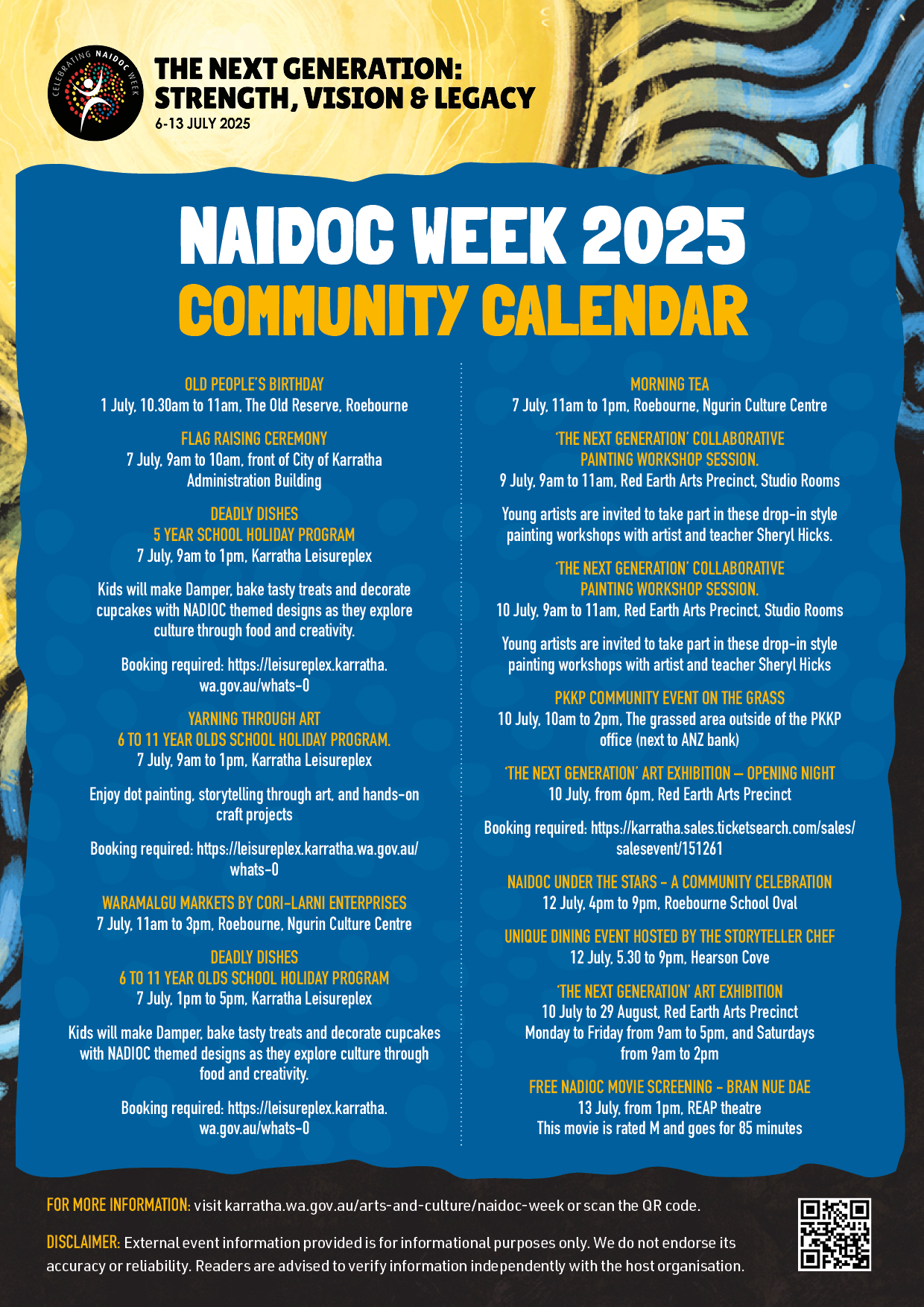 CELEBRATING NAIDOC WEEK

THE NEXT GENERATION: STRENGTH, VISION & LEGACY
6-13 JULY 2025

NAIDOC WEEK 2025
COMMUNITY CALENDAR

OLD PEOPLE'S BIRTHDAY
1 July, 10.30am to 11am, The Old Reserve, Roebourne

FLAG RAISING CEREMONY
7 July, 9am to 10am, front of City of Karratha Administration Building

DEADLY DISHES
5 YEAR SCHOOL HOLIDAY PROGRAM
7 July, 9am to 1pm, Karratha Leisureplex

Kids will make Damper, bake tasty treats and decorate cupcakes with NADIOC themed designs as they explore culture through food and creativity.

Booking required: https://leisureplex.karratha.wa.gov.au/whats-0

YARNING THROUGH ART
6 TO 11 YEAR OLDS SCHOOL HOLIDAY PROGRAM.
7 July, 9am to 1pm, Karratha Leisureplex

Enjoy dot painting, storytelling through art, and hands-on craft projects

Booking required: https://leisureplex.karratha.wa.gov.au/whats-0

WARAMALGU MARKETS BY CORI-LARNI ENTERPRISES
7 July, 11am to 3pm, Roebourne, Ngurin Culture Centre

DEADLY DISHES
6 TO 11 YEAR OLDS SCHOOL HOLIDAY PROGRAM
7 July, 1pm to 5pm, Karratha Leisureplex

Kids will make Damper, bake tasty treats and decorate cupcakes with NADIOC themed designs as they explore culture through food and creativity.

Booking required: https://leisureplex.karratha.wa.gov.au/whats-0

MORNING TEA
7 July, 11am to 1pm, Roebourne, Ngurin Culture Centre

'THE NEXT GENERATION' COLLABORATIVE PAINTING WORKSHOP SESSION.
9 July, 9am to 11am, Red Earth Arts Precinct, Studio Rooms

Young artists are invited to take part in these drop-in style painting workshops with artist and teacher Sheryl Hicks.

'THE NEXT GENERATION' COLLABORATIVE PAINTING WORKSHOP SESSION.
10 July, 9am to 11am, Red Earth Arts Precinct, Studio Rooms

Young artists are invited to take part in these drop-in style painting workshops with artist and teacher Sheryl Hicks

PKKP COMMUNITY EVENT ON THE GRASS
10 July, 10am to 2pm, The grassed area outside of the PKKP office (next to ANZ bank)

'THE NEXT GENERATION' ART EXHIBITION – OPENING NIGHT
10 July, from 6pm, Red Earth Arts Precinct

Booking required: https://karratha.sales.ticketsearch.com/sales/salesevent/151261

NAIDOC UNDER THE STARS - A COMMUNITY CELEBRATION
12 July, 4pm to 9pm, Roebourne School Oval

UNIQUE DINING EVENT HOSTED BY THE STORYTELLER CHEF
12 July, 5.30 to 9pm, Hearson Cove

'THE NEXT GENERATION' ART EXHIBITION
10 July to 29 August, Red Earth Arts Precinct
Monday to Friday from 9am to 5pm, and Saturdays from 9am to 2pm

FREE NADIOC MOVIE SCREENING - BRAN NUE DAE
13 July, from 1pm, REAP theatre
This movie is rated M and goes for 85 minutes

FOR MORE INFORMATION: visit karratha.wa.gov.au/arts-and-culture/naidoc-week or scan the QR code.

DISCLAIMER: External event information provided is for informational purposes only. We do not endorse its accuracy or reliability. Readers are advised to verify information independently with the host organisation.